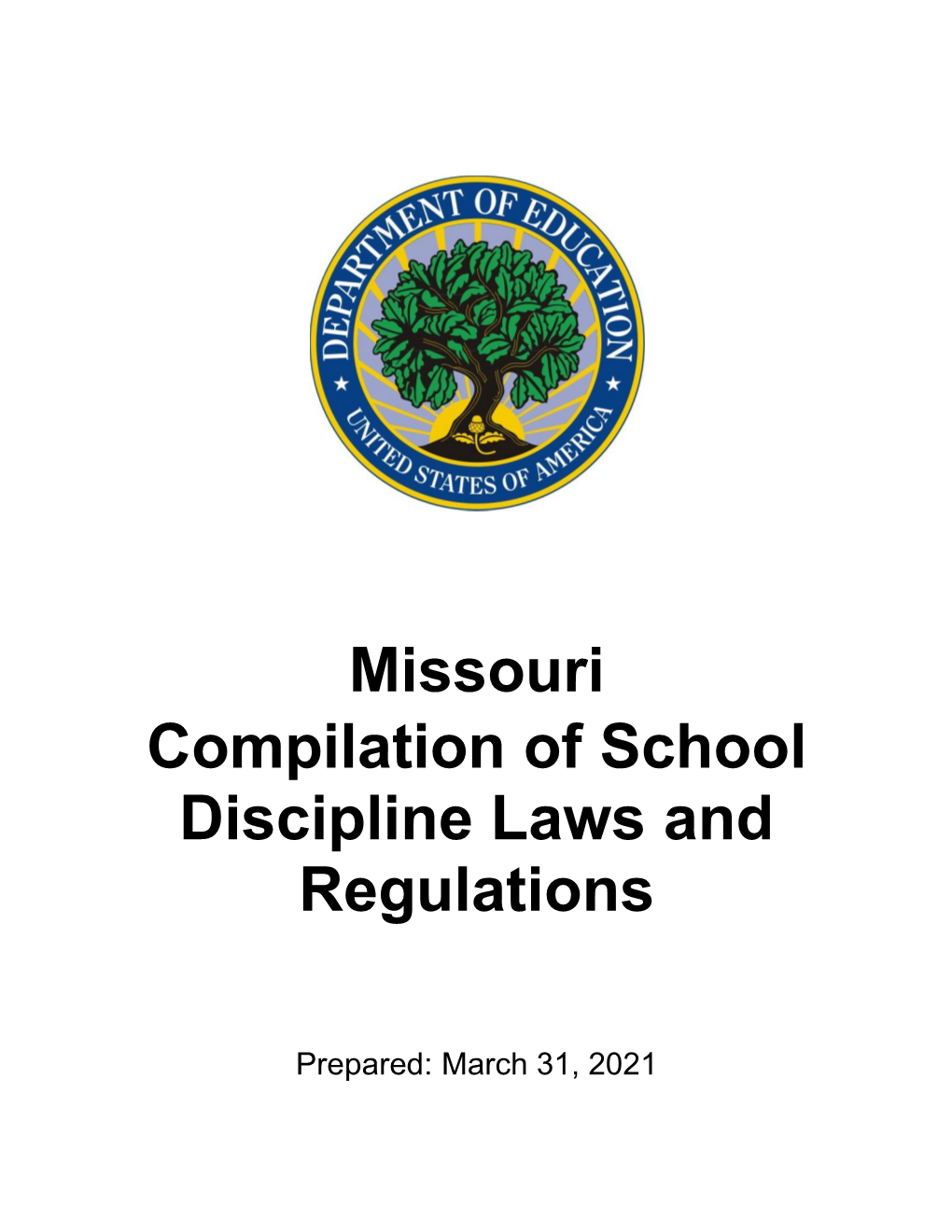 DEPARTMENT OF EDUCATION
UNITED STATES OF AMERICA

Missouri
Compilation of School Discipline Laws and Regulations

Prepared: March 31, 2021